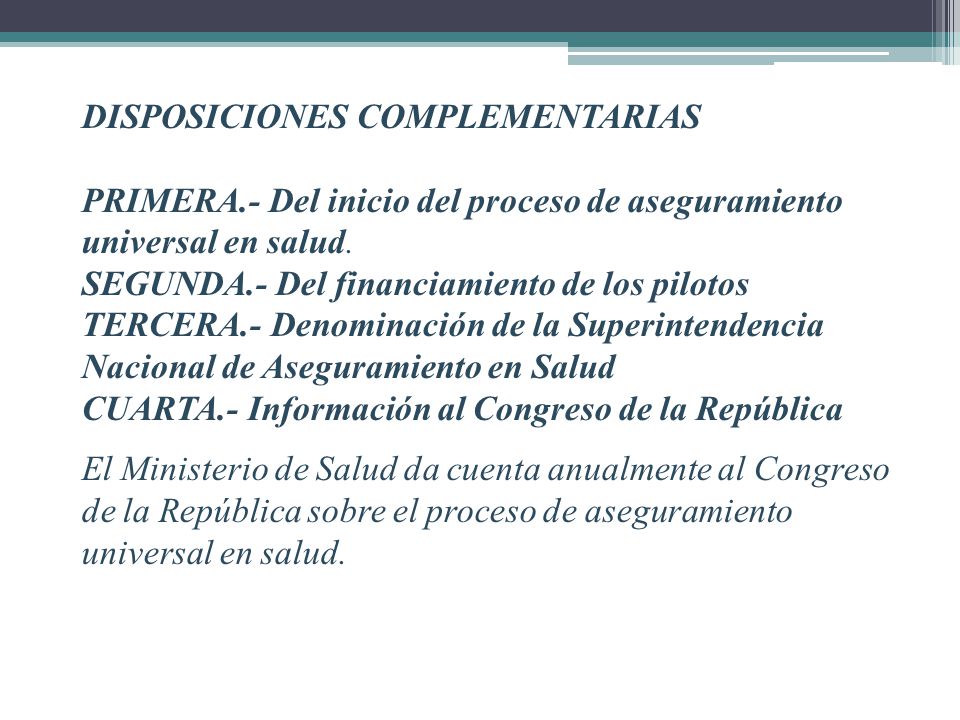 DISPOSICIONES COMPLEMENTARIAS

PRIMERA.- Del inicio del proceso de aseguramiento universal en salud.
SEGUNDA.- Del financiamiento de los pilotos
TERCERA.- Denominación de la Superintendencia Nacional de Aseguramiento en Salud
CUARTA.- Información al Congreso de la República

El Ministerio de Salud da cuenta anualmente al Congreso de la República sobre el proceso de aseguramiento universal en salud.